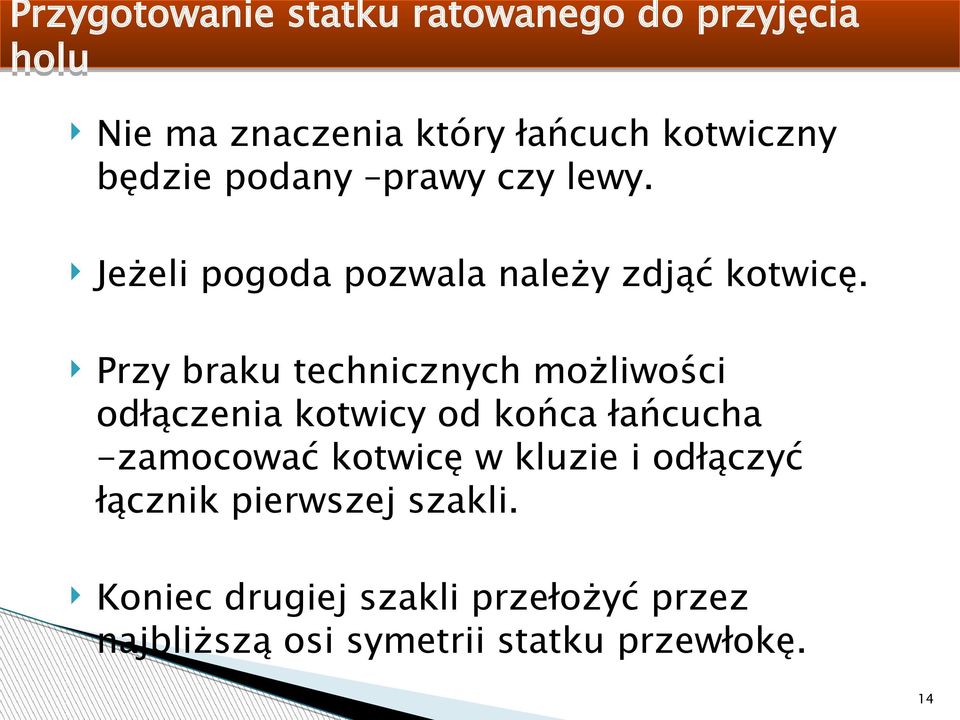 Przygotowanie statku ratowanego do przyjęcia holu

Nie ma znaczenia który łańcuch kotwiczny będzie podany –prawy czy lewy.

Jeżeli pogoda pozwala należy zdjąć kotwicę.

Przy braku technicznych możliwości odłączenia kotwicy od końca łańcucha -zamocować kotwicę w kluzie i odłączyć łącznik pierwszej szakli.

Koniec drugiej szakli przełożyć przez najbliższą osi symetrii statku przewłokę.

14